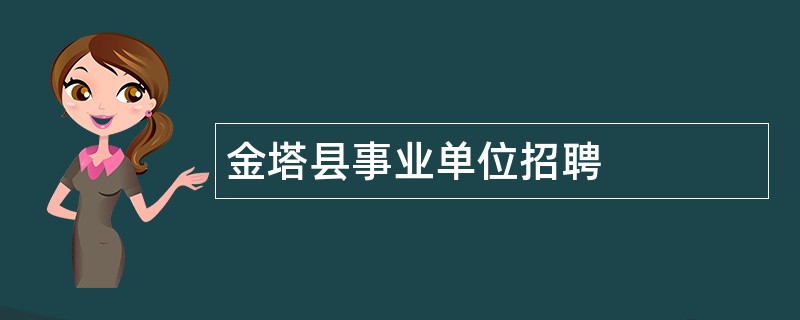 金塔县事业单位招聘